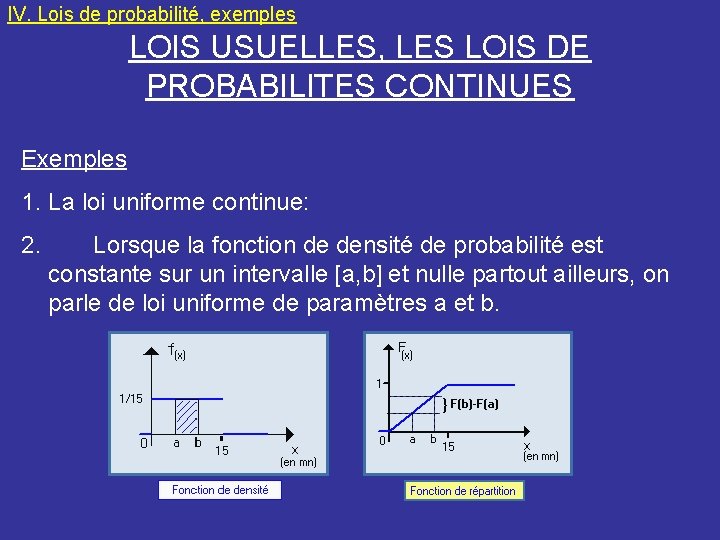 IV. Lois de probabilité, exemples

LOIS USUELLES, LES LOIS DE PROBABILITES CONTINUES

Exemples

1. La loi uniforme continue:

2. Lorsque la fonction de densité de probabilité est constante sur un intervalle [a,b] et nulle partout ailleurs, on parle de loi uniforme de paramètres a et b.

$f_{(x)}$

1/15

0 a b 15

x
(en mn)

Fonction de densité

$F_{(x)}$

1

F(b)-F(a)

0 a b 15

x
(en mn)

Fonction de répartition